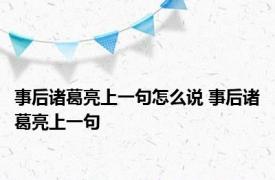 事后诸葛亮上一句怎么说 事后诸葛亮上一句